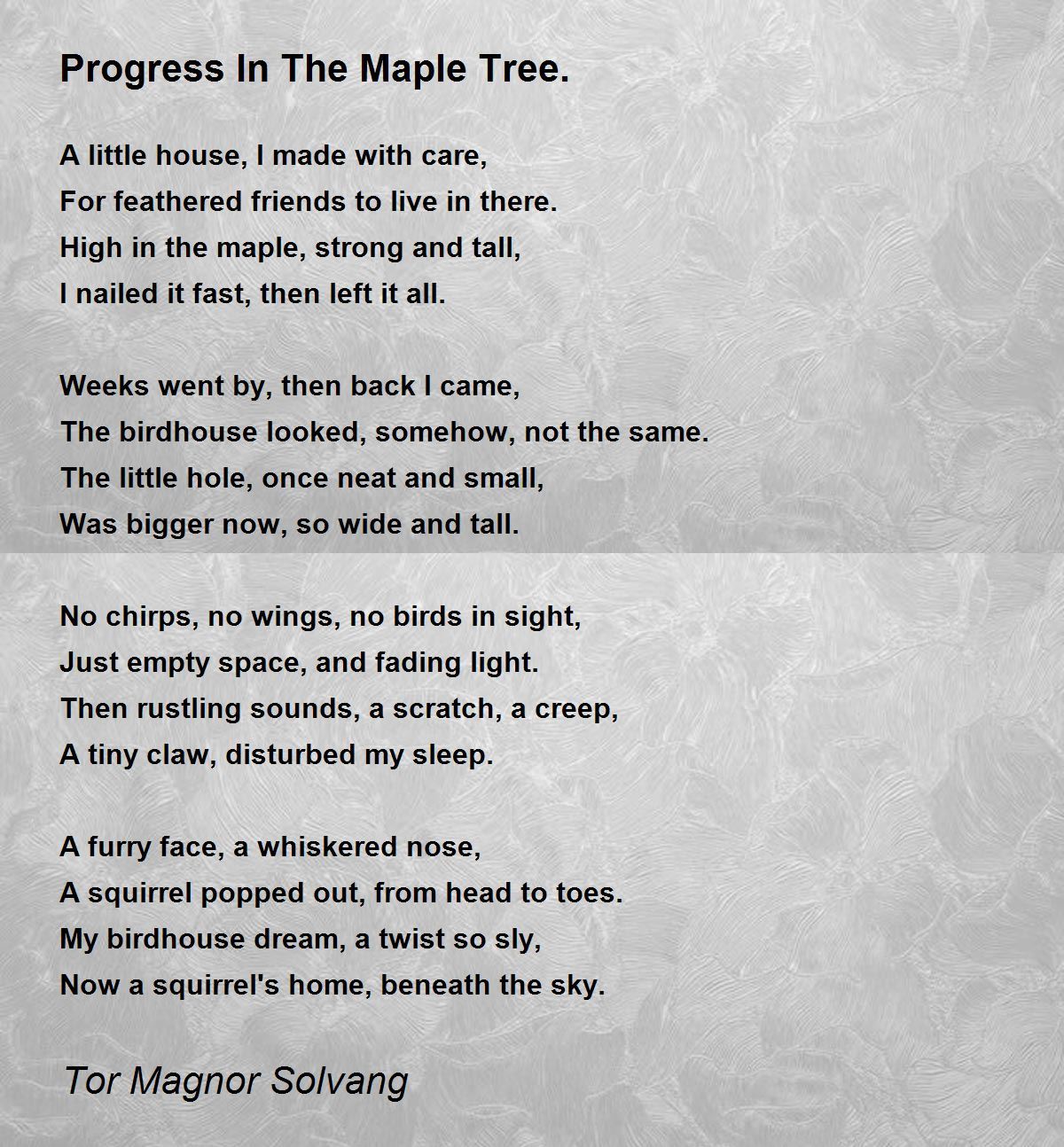 Progress In The Maple Tree.

A little house, I made with care,
For feathered friends to live in there.
High in the maple, strong and tall,
I nailed it fast, then left it all.

Weeks went by, then back I came,
The birdhouse looked, somehow, not the same.
The little hole, once neat and small,
Was bigger now, so wide and tall.

No chirps, no wings, no birds in sight,
Just empty space, and fading light.
Then rustling sounds, a scratch, a creep,
A tiny claw, disturbed my sleep.

A furry face, a whiskered nose,
A squirrel popped out, from head to toes.
My birdhouse dream, a twist so sly,
Now a squirrel's home, beneath the sky.

Tor Magnor Solvang